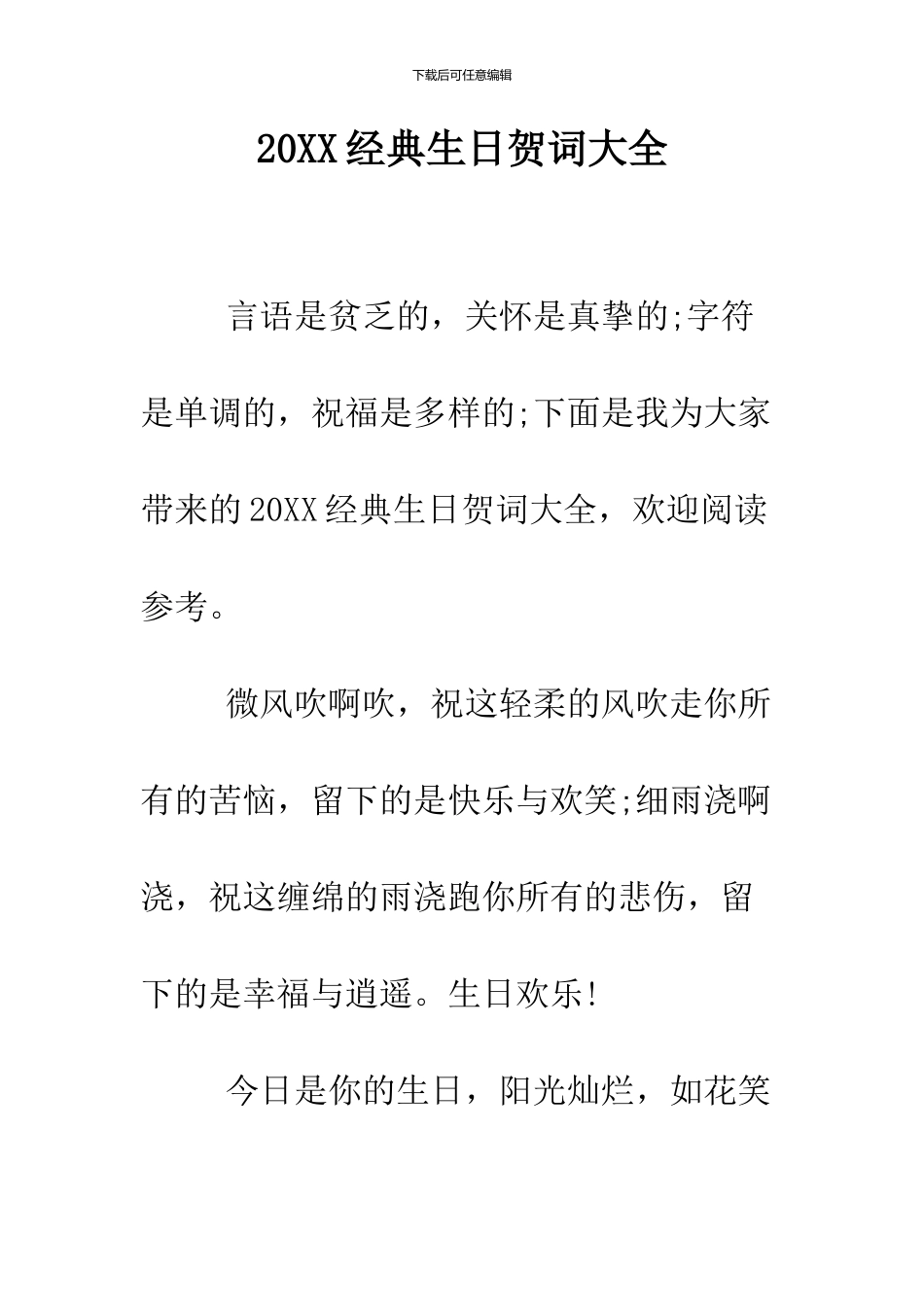 下载后可任意编辑

20XX经典生日贺词大全

言语是贫乏的，关怀是真挚的;字符是单调的，祝福是多样的;下面是我为大家带来的20XX经典生日贺词大全，欢迎阅读参考。

微风吹啊吹，祝这轻柔的风吹走你所有的苦恼，留下的是快乐与欢笑;细雨浇啊浇，祝这缠绵的雨浇跑你所有的悲伤，留下的是幸福与逍遥。生日欢乐!

今日是你的生日，阳光灿烂，如花笑